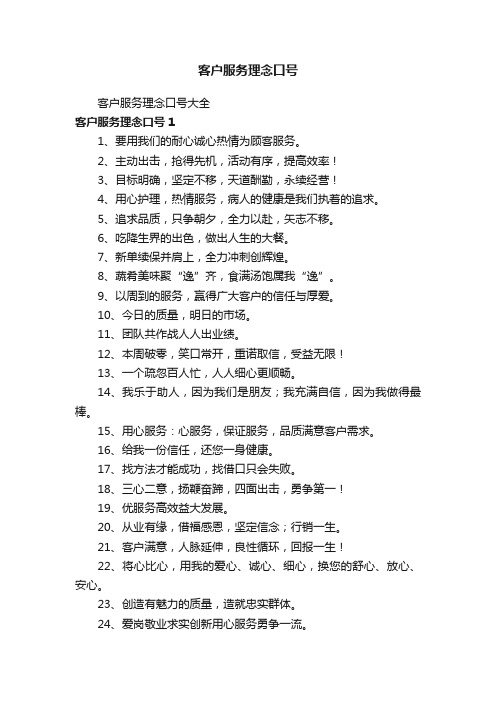 客户服务理念口号

客户服务理念口号大全

客户服务理念口号 1

1、要用我们的耐心诚心热情为顾客服务。

2、主动出击，抢得先机，活动有序，提高效率！

3、目标明确，坚定不移，天道酬勤，永续经营！

4、用心护理，热情服务，病人的健康是我们执着的追求。

5、追求品质，只争朝夕，全力以赴，矢志不移。

6、吃降生界的出色，做出人生的大餐。

7、新单续保并肩上，全力冲刺创辉煌。

8、蔬肴美味聚“逸”齐，食满汤饱属我“逸”。

9、以周到的服务，赢得广大客户的信任与厚爱。

10、今日的质量，明日的市场。

11、团队共作战人人出业绩。

12、本周破零，笑口常开，重诺取信，受益无限！

13、一个疏忽百人忙，人人细心更顺畅。

14、我乐于助人，因为我们是朋友；我充满自信，因为我做得最棒。

15、用心服务：心服务，保证服务，品质满意客户需求。

16、给我一份信任，还您一身健康。

17、找方法才能成功，找借口只会失败。

18、三心二意，扬鞭奋蹄，四面出击，勇争第一！

19、优服务高效益大发展。

20、从业有缘，借福感恩，坚定信念；行销一生。

21、客户满意，人脉延伸，良性循环，回报一生！

22、将心比心，用我的爱心、诚心、细心，换您的舒心、放心、安心。

23、创造有魅力的质量，造就忠实群体。

24、爱岗敬业求实创新用心服务勇争一流。